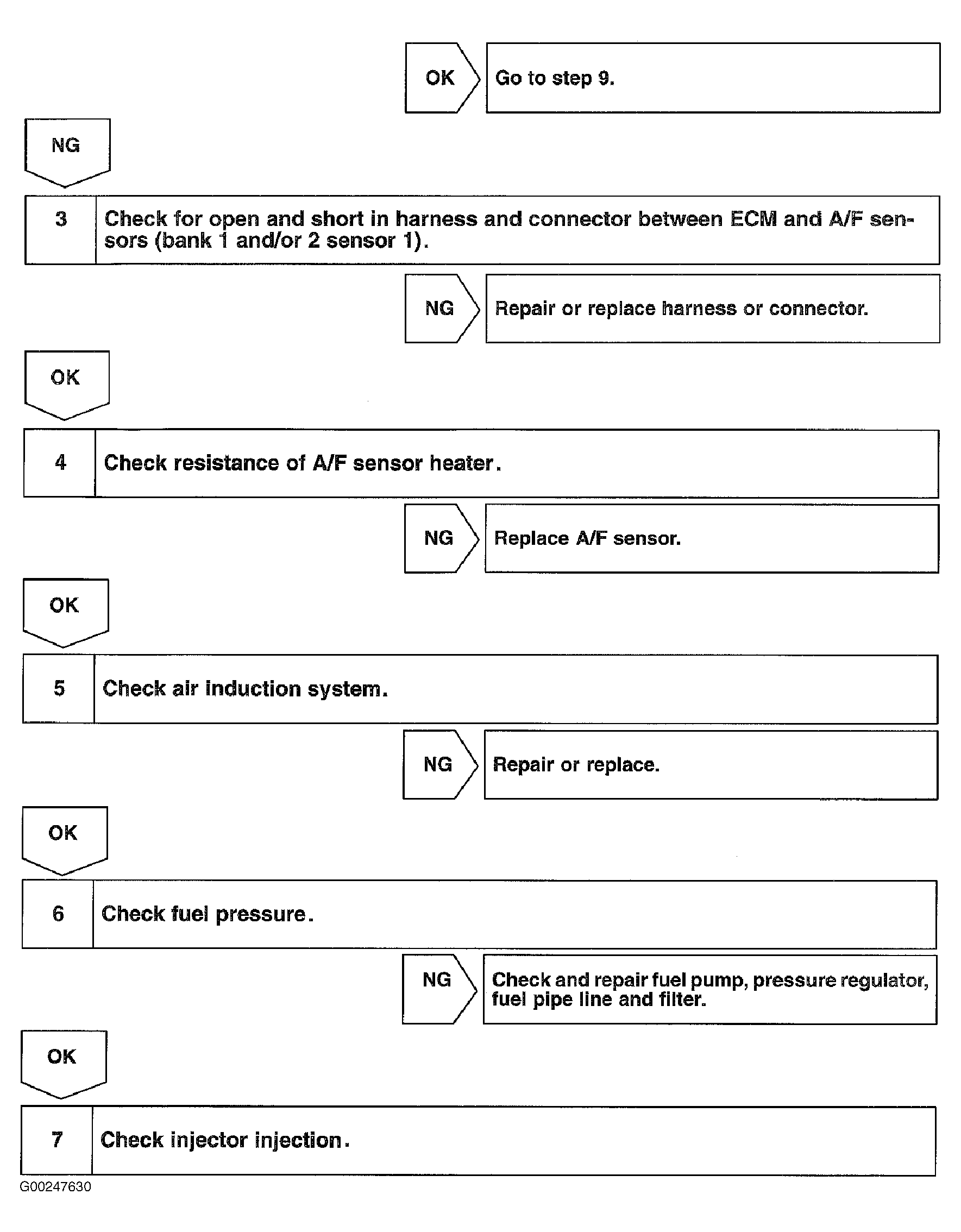 OK

Go to step 9.

NG

3 Check for open and short in harness and connector between ECM and A/F sensors (bank 1 and/or 2 sensor 1).

NG

Repair or replace harness or connector.

OK

4 Check resistance of A/F sensor heater.

NG

Replace A/F sensor.

OK

5 Check air induction system.

NG

Repair or replace.

OK

6 Check fuel pressure.

NG

Check and repair fuel pump, pressure regulator, fuel pipe line and filter.

OK

7 Check injector injection.

G00247630